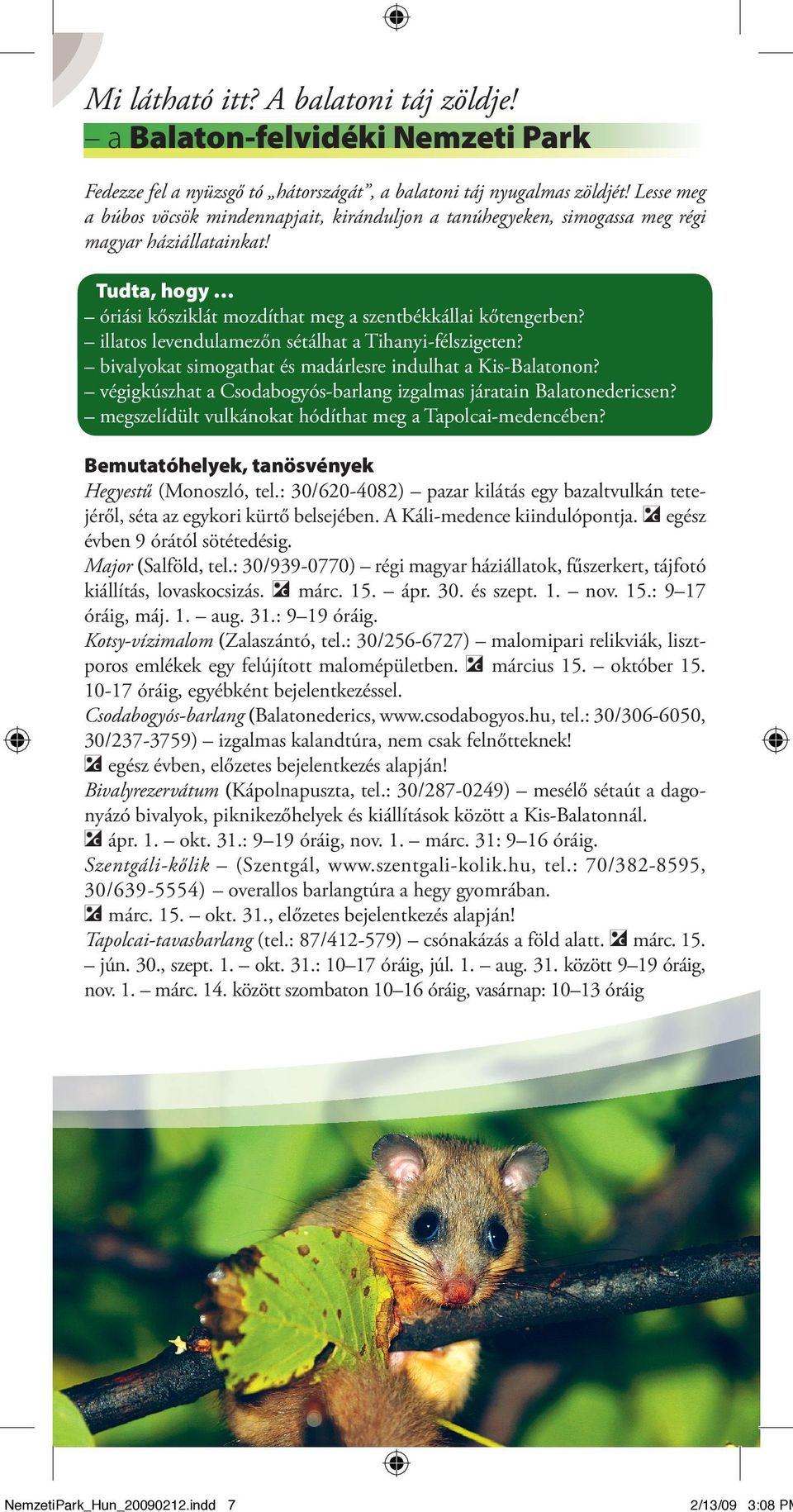 Mi látható itt? A balatoni táj zöldje!
– a Balaton-felvidéki Nemzeti Park

Fedezze fel a nyüzsgő tó „hátországát”, a balatoni táj nyugalmas zöldjét! Lesse meg a búbos vöcsök mindennapjait, kiránduljon a tanúhegyeken, simogassa meg régi magyar háziállatainkat!

Tudta, hogy …
– óriási kősziklát mozdíthat meg a szentbékkállai kőtengerben?
– illatos levendulamezőn sétálhat a Tihanyi-félszigeten?
– bivalyokat simogathat és madárlesre indulhat a Kis-Balatonon?
– végigkúszhat a Csodabogyós-barlang izgalmas járatain Balatonedericsen?
– megszelídült vulkánokat hódíthat meg a Tapolcai-medencében?

Bemutatóhelyek, tanösvények
Hegyestű (Monoszló, tel.: 30/620-4082) – pazar kilátás egy bazaltvulkán tetejéről, séta az egykori kürtő belsejében. A Káli-medence kiindulópontja. egész évben 9 órától sötétedésig.
Major (Salföld, tel.: 30/939-0770) – régi magyar háziállatok, fűszerkert, tájfotó kiállítás, lovaskocsizás. márc. 15. – ápr. 30. és szept. 1. – nov. 15.: 9–17 óráig, máj. 1. – aug. 31.: 9–19 óráig.
Kotsy-vízimalom (Zalaszántó, tel.: 30/256-6727) – malomipari relikviák, lisztporos emlékek egy felújított malomépületben. március 15. – október 15. 10-17 óráig, egyébként bejelentkezéssel.
Csodabogyós-barlang (Balatonederics, www.csodabogyos.hu, tel.: 30/306-6050, 30/237-3759) – izgalmas kalandtúra, nem csak felnőtteknek!
egész évben, előzetes bejelentkezés alapján!
Bivalyrezervátum (Kápolnapuszta, tel.: 30/287-0249) – mesélő sétaút a dagonyázó bivalyok, piknikezőhelyek és kiállítások között a Kis-Balatonnál.
ápr. 1. – okt. 31.: 9–19 óráig, nov. 1. – márc. 31: 9–16 óráig.
Szentgáli-kőlik – (Szentgál, www.szentgali-kolik.hu, tel.: 70/382-8595, 30/639-5554) – overallos barlangtúra a hegy gyomrában.
márc. 15. – okt. 31., előzetes bejelentkezés alapján!
Tapolcai-tavasbarlang (tel.: 87/412-579) – csónakázás a föld alatt. márc. 15. – jún. 30., szept. 1. – okt. 31.: 10–17 óráig, júl. 1. – aug. 31. között 9–19 óráig, nov. 1. – márc. 14. között szombaton 10–16 óráig, vasárnap: 10–13 óráig

NemzetiPark_Hun_20090212.indd 7 2/13/09 3:08 PM